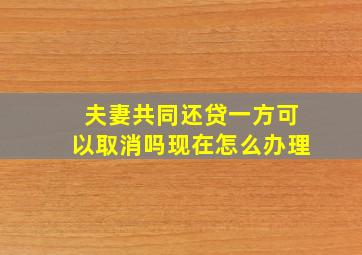 夫妻共同还贷一方可以取消吗现在怎么办理